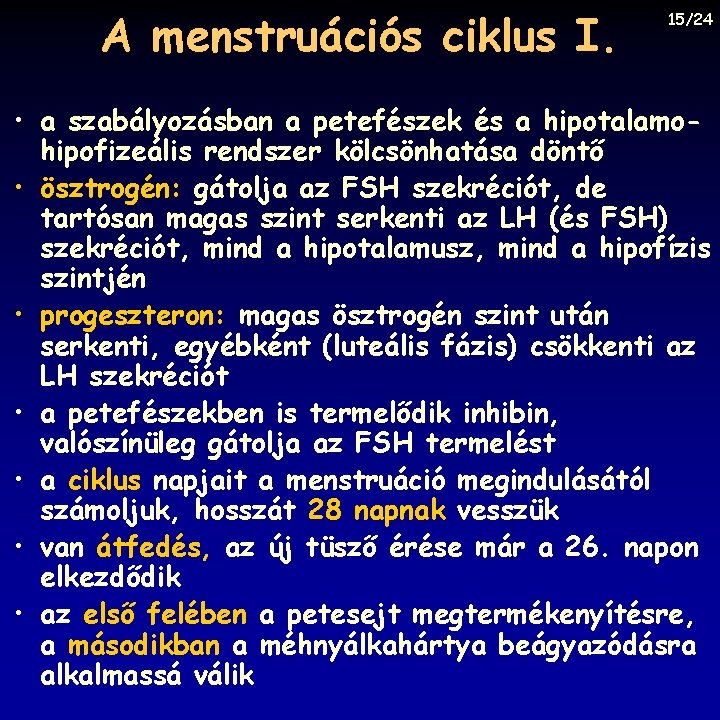 A menstruációs ciklus I.

15/24

• a szabályozásban a petefészek és a hipotalamo-hipofizeális rendszer kölcsönhatása döntő
• ösztrogén: gátolja az FSH szekréciót, de tartósan magas szint serkenti az LH (és FSH) szekréciót, mind a hipotalamusz, mind a hipofízis szintjén
• progeszteron: magas ösztrogén szint után serkenti, egyébként (luteális fázis) csökkenti az LH szekréciót
• a petefészekben is termelődik inhibin, valószínüleg gátolja az FSH termelést
• a ciklus napjait a menstruáció megindulásától számoljuk, hosszát 28 napnak vesszük
• van átfedés, az új tüsző érése már a 26. napon elkezdődik
• az első felében a petesejt megtermékenyítésre, a másodikban a méhnyálkahártya beágyazódásra alkalmassá válik